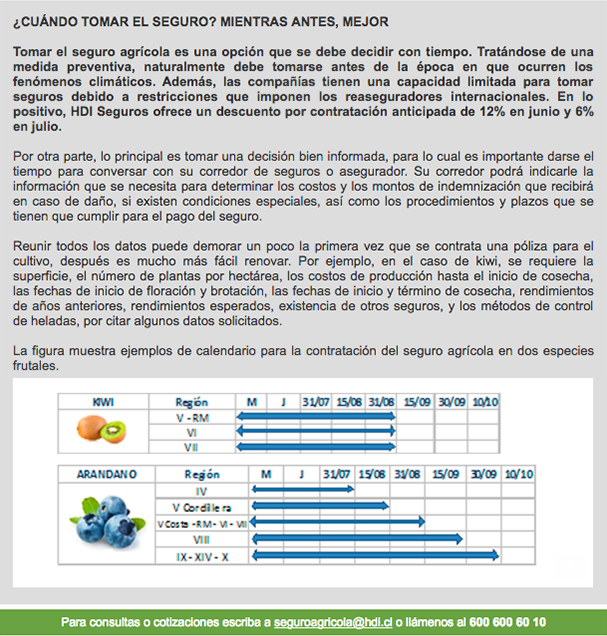 ¿CUÁNDO TOMAR EL SEGURO? MIENTRAS ANTES, MEJOR

Tomar el seguro agrícola es una opción que se debe decidir con tiempo. Tratándose de una medida preventiva, naturalmente debe tomarse antes de la época en que ocurren los fenómenos climáticos. Además, las compañías tienen una capacidad limitada para tomar seguros debido a restricciones que imponen los reaseguradores internacionales. En lo positivo, HDI Seguros ofrece un descuento por contratación anticipada de 12% en junio y 6% en julio.

Por otra parte, lo principal es tomar una decisión bien informada, para lo cual es importante darse el tiempo para conversar con su corredor de seguros o asegurador. Su corredor podrá indicarle la información que se necesita para determinar los costos y los montos de indemnización que recibirá en caso de daño, si existen condiciones especiales, así como los procedimientos y plazos que se tienen que cumplir para el pago del seguro.

Reunir todos los datos puede demorar un poco la primera vez que se contrata una póliza para el cultivo, después es mucho más fácil renovar. Por ejemplo, en el caso de kiwi, se requiere la superficie, el número de plantas por hectárea, los costos de producción hasta el inicio de cosecha, las fechas de inicio de floración y brotación, las fechas de inicio y término de cosecha, rendimientos de años anteriores, rendimientos esperados, existencia de otros seguros, y los métodos de control de heladas, por citar algunos datos solicitados.

La figura muestra ejemplos de calendario para la contratación del seguro agrícola en dos especies frutales.

| KIWI | Región | M | J | 31/07 | 15/08 | 31/08 | 15/09 | 30/09 | 10/10 |
|---|---|---|---|---|---|---|---|---|---|
| | V - RM | | | | | | | | |
| | VI | | | | | | | | |
| | VII | | | | | | | | |

| ARANDANO | Región | M | J | 31/07 | 15/08 | 31/08 | 15/09 | 30/09 | 10/10 |
|---|---|---|---|---|---|---|---|---|---|
| | IV | | | | | | | | |
| | V Cordillera | | | | | | | | |
| | V Costa - RM - VI - VII | | | | | | | | |
| | VIII | | | | | | | | |
| | IX - XIV - X | | | | | | | | |

Para consultas o cotizaciones escriba a seguroagricola@hdi.cl o llámenos al 600 600 60 10